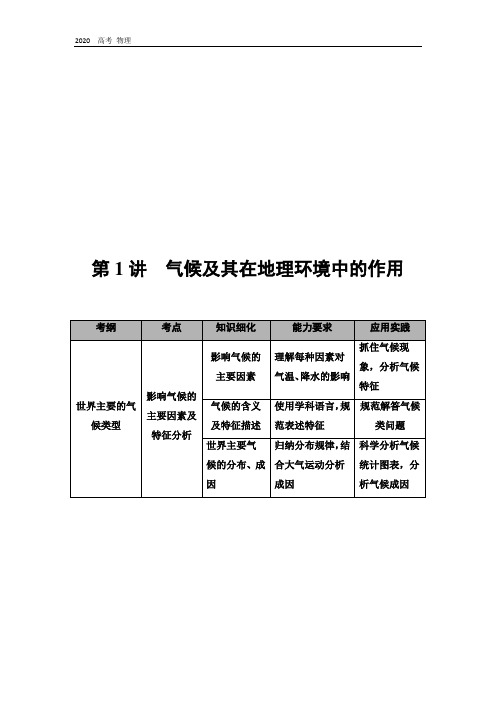 2020 高考 物理

第 1 讲 气候及其在地理环境中的作用

| 考纲 | 考点 | 知识细化 | 能力要求 | 应用实践 |
|---|---|---|---|---|
| 世界主要的气候类型 | 影响气候的主要因素及特征分析 | 影响气候的主要因素 | 理解每种因素对气温、降水的影响 | 抓住气候现象，分析气候特征 |
| | | 气候的含义及特征描述 | 使用学科语言，规范表述特征 | 规范解答气候类问题 |
| | | 世界主要气候的分布、成因 | 归纳分布规律，结合大气运动分析成因 | 科学分析气候统计图表，分析气候成因 |